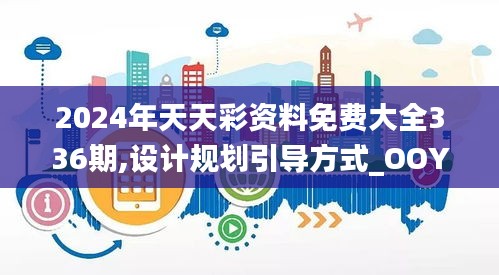 2024年天天彩资料免费大全336期,设计规划引导方式_OOY